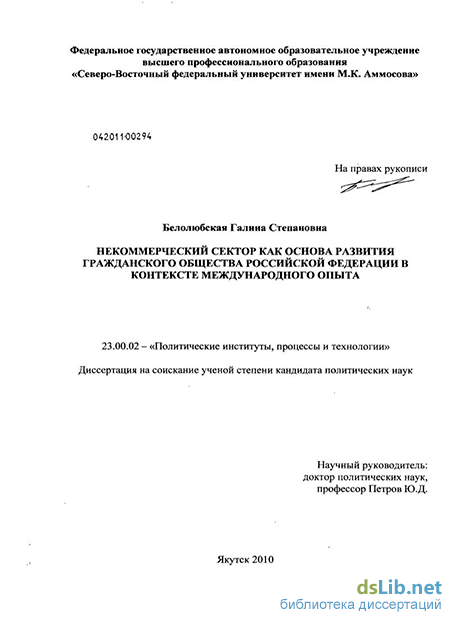 Федеральное государственное автономное образовательное учреждение высшего профессионального образования «Северо-Восточный федеральный университет имени М.К. Аммосова»

04201100294

На правах рукописи

Белолюбская Галина Степановна

НЕКОММЕРЧЕСКИЙ СЕКТОР КАК ОСНОВА РАЗВИТИЯ ГРАЖДАНСКОГО ОБЩЕСТВА РОССИЙСКОЙ ФЕДЕРАЦИИ В КОНТЕКСТЕ МЕЖДУНАРОДНОГО ОПЫТА

23.00.02 – «Политические институты, процессы и технологии»

Диссертация на соискание ученой степени кандидата политических наук

Научный руководитель:
доктор политических наук,
профессор Петров Ю.Д.

Якутск 2010

dsLib.net
библиотека диссертаций